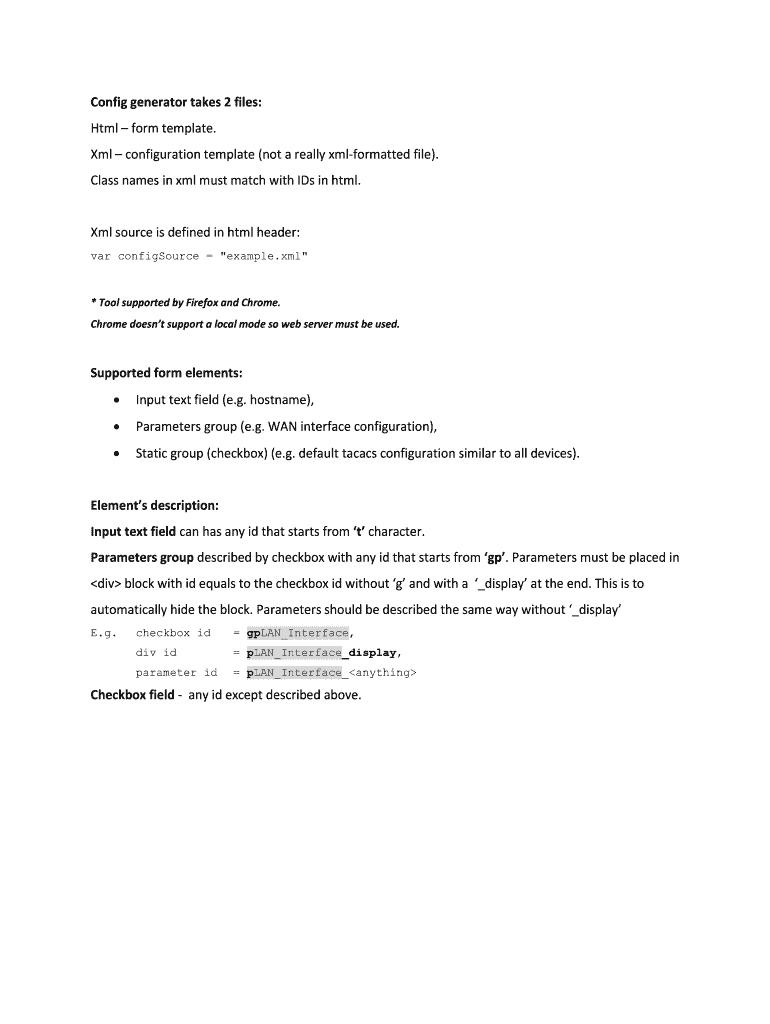 Config generator takes 2 files:

Html – form template.

Xml – configuration template (not a really xml-formatted file).

Class names in xml must match with IDs in html.

Xml source is defined in html header:

var configSource = "example.xml"

* Tool supported by Firefox and Chrome.

Chrome doesn't support a local mode so web server must be used.

Supported form elements:

• Input text field (e.g. hostname),

• Parameters group (e.g. WAN interface configuration),

• Static group (checkbox) (e.g. default tacacs configuration similar to all devices).

Element's description:

Input text field can has any id that starts from 't' character.

Parameters group described by checkbox with any id that starts from 'gp'. Parameters must be placed in <div> block with id equals to the checkbox id without 'g' and with a '_display' at the end. This is to automatically hide the block. Parameters should be described the same way without '_display'

E.g. checkbox id = gpLAN_Interface,
div id = pLAN_Interface_display,
parameter id = pLAN_Interface_<anything>

Checkbox field - any id except described above.